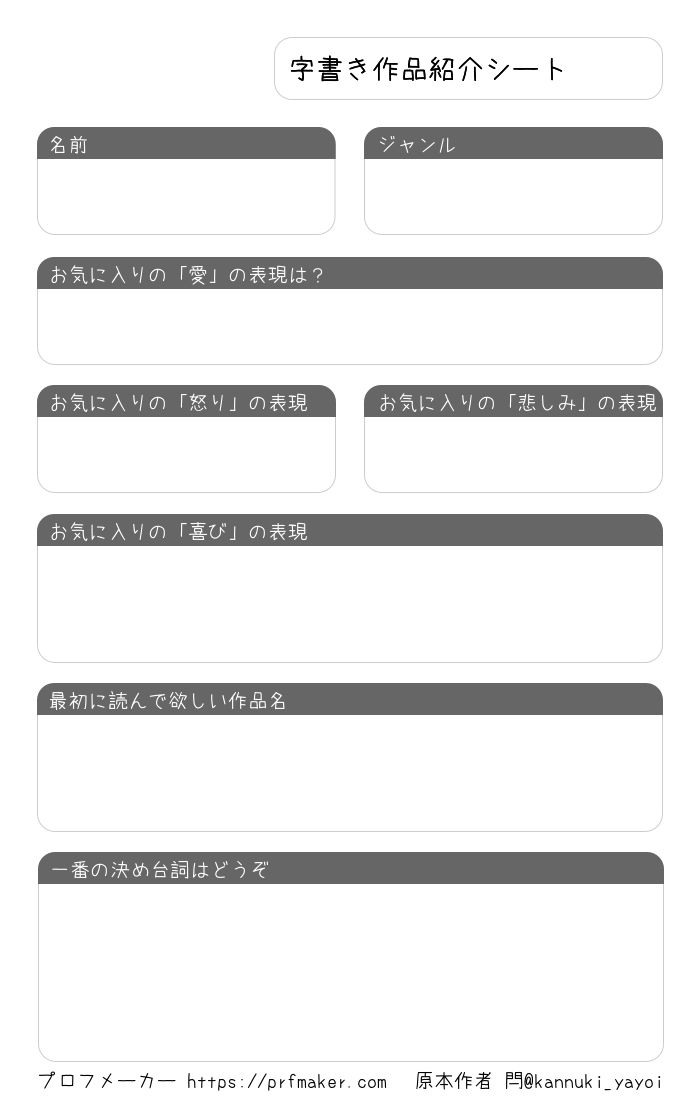 字書き作品紹介シート

名前

ジャンル

お気に入りの「愛」の表現は？

お気に入りの「怒り」の表現

お気に入りの「悲しみ」の表現

お気に入りの「喜び」の表現

最初に読んで欲しい作品名

一番の決め台詞はどうぞ

プロフメーカー https://prfmaker.com　原本作者 閂@kannuki_yayoi